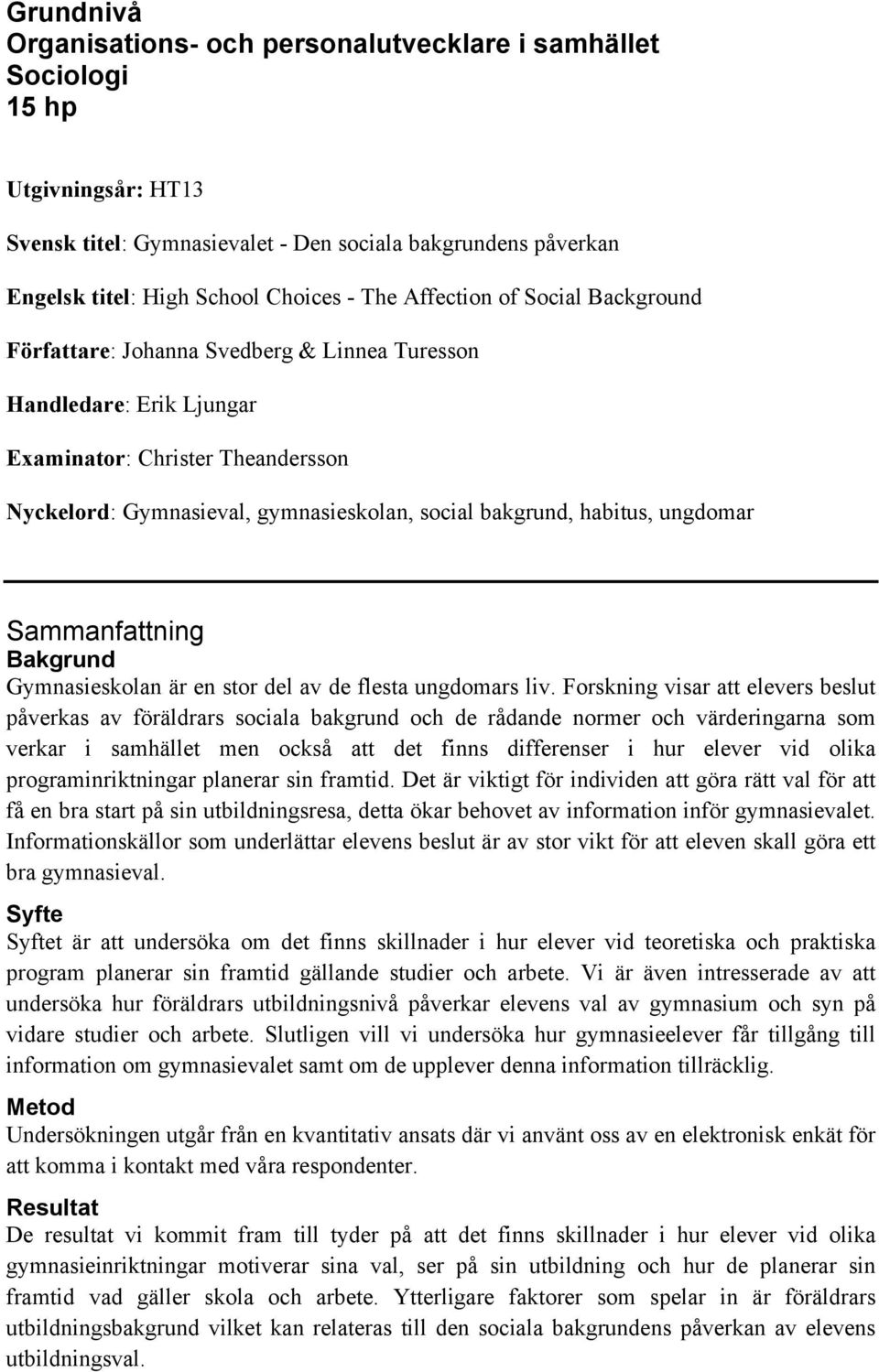 Grundnivå
Organisations- och personalutvecklare i samhället
Sociologi
15 hp

Utgivningsår: HT13

Svensk titel: Gymnasievalet - Den sociala bakgrundens påverkan

Engelsk titel: High School Choices - The Affection of Social Background

Författare: Johanna Svedberg & Linnea Turesson

Handledare: Erik Ljungar

Examinator: Christer Theandersson

Nyckelord: Gymnasieval, gymnasieskolan, social bakgrund, habitus, ungdomar

Sammanfattning
Bakgrund
Gymnasieskolan är en stor del av de flesta ungdomars liv. Forskning visar att elevers beslut påverkas av föräldrars sociala bakgrund och de rådande normer och värderingarna som verkar i samhället men också att det finns differenser i hur elever vid olika programinriktningar planerar sin framtid. Det är viktigt för individen att göra rätt val för att få en bra start på sin utbildningsresa, detta ökar behovet av information inför gymnasievalet. Informationskällor som underlättar elevens beslut är av stor vikt för att eleven skall göra ett bra gymnasieval.
Syfte
Syftet är att undersöka om det finns skillnader i hur elever vid teoretiska och praktiska program planerar sin framtid gällande studier och arbete. Vi är även intresserade av att undersöka hur föräldrars utbildningsnivå påverkar elevens val av gymnasium och syn på vidare studier och arbete. Slutligen vill vi undersöka hur gymnasieelever får tillgång till information om gymnasievalet samt om de upplever denna information tillräcklig.
Metod
Undersökningen utgår från en kvantitativ ansats där vi använt oss av en elektronisk enkät för att komma i kontakt med våra respondenter.
Resultat
De resultat vi kommit fram till tyder på att det finns skillnader i hur elever vid olika gymnasieinriktningar motiverar sina val, ser på sin utbildning och hur de planerar sin framtid vad gäller skola och arbete. Ytterligare faktorer som spelar in är föräldrars utbildningsbakgrund vilket kan relateras till den sociala bakgrundens påverkan av elevens utbildningsval.